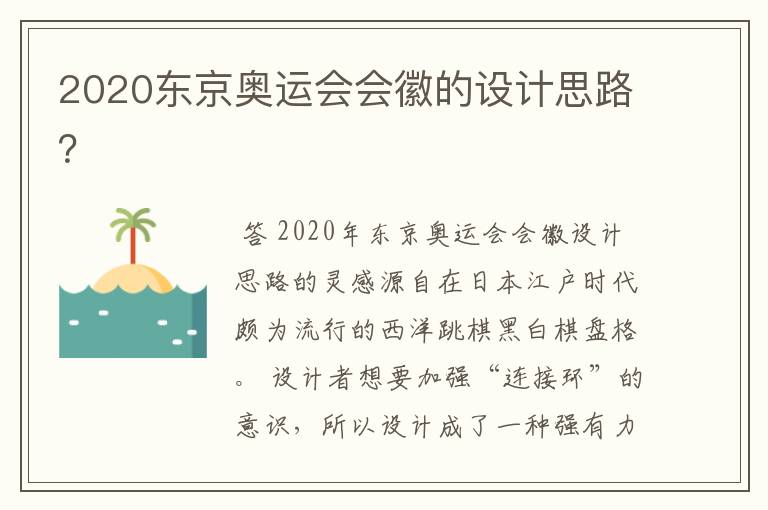 2020东京奥运会会徽的设计思路?

答 2020年东京奥运会会徽设计思路的灵感源自在日本江户时代颇为流行的西洋跳棋黑白棋盘格。 设计者想要加强“连接环”的意识，所以设计成了一种强有力